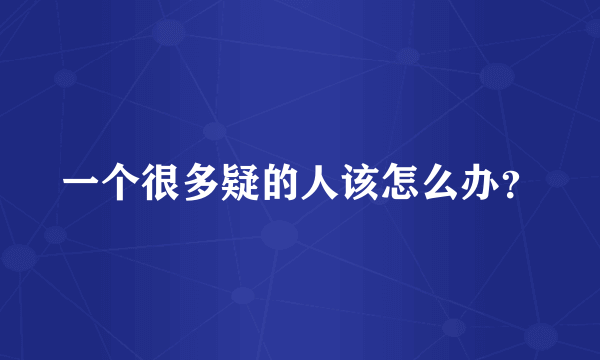 一个很多疑的人该怎么办？